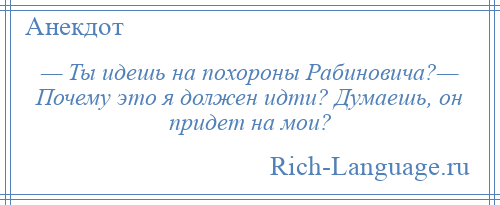 Анекдот

— Ты идешь на похороны Рабиновича?— Почему это я должен идти? Думаешь, он придет на мои?

Rich-Language.ru